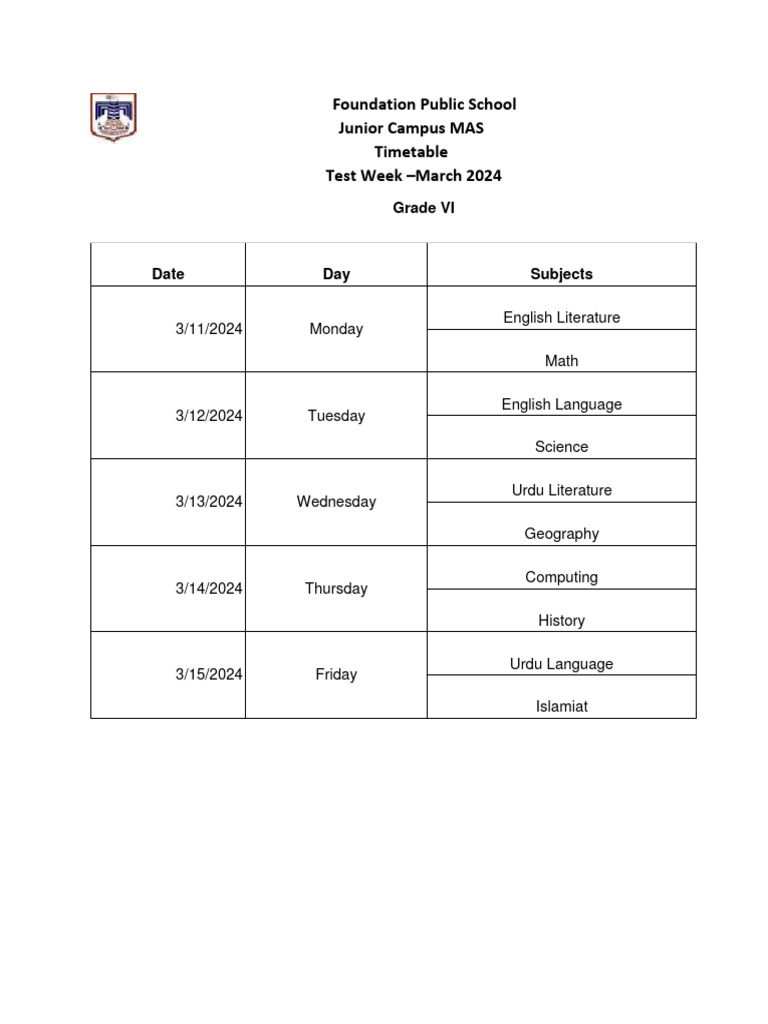 Foundation Public School
Junior Campus MAS
Timetable
Test Week –March 2024

Grade VI

| Date | Day | Subjects |
|---|---|---|
| 3/11/2024 | Monday | English Literature |
| | | Math |
| 3/12/2024 | Tuesday | English Language |
| | | Science |
| 3/13/2024 | Wednesday | Urdu Literature |
| | | Geography |
| 3/14/2024 | Thursday | Computing |
| | | History |
| 3/15/2024 | Friday | Urdu Language |
| | | Islamiat |